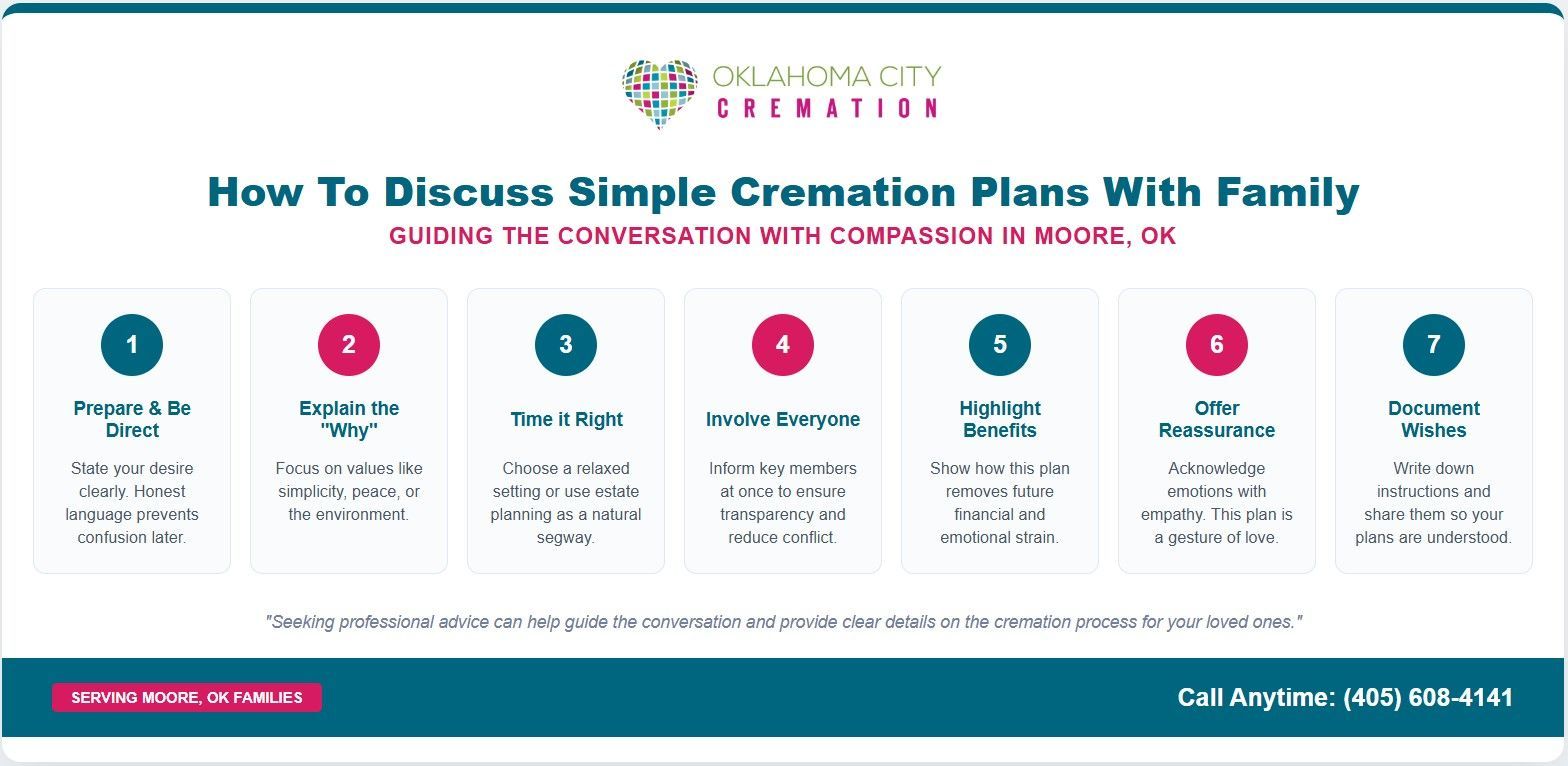 OKLAHOMA CITY
CREMATION

How To Discuss Simple Cremation Plans With Family

GUIDING THE CONVERSATION WITH COMPASSION IN MOORE, OK

1
Prepare & Be Direct
State your desire clearly. Honest language prevents confusion later.

2
Explain the "Why"
Focus on values like simplicity, peace, or the environment.

3
Time it Right
Choose a relaxed setting or use estate planning as a natural segway.

4
Involve Everyone
Inform key members at once to ensure transparency and reduce conflict.

5
Highlight Benefits
Show how this plan removes future financial and emotional strain.

6
Offer Reassurance
Acknowledge emotions with empathy. This plan is a gesture of love.

7
Document Wishes
Write down instructions and share them so your plans are understood.

"Seeking professional advice can help guide the conversation and provide clear details on the cremation process for your loved ones."

SERVING MOORE, OK FAMILIES

Call Anytime: (405) 608-4141